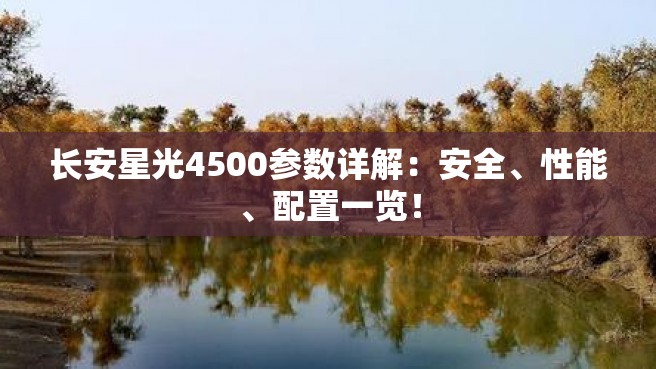 长安星光4500参数详解：安全、性能、配置一览！